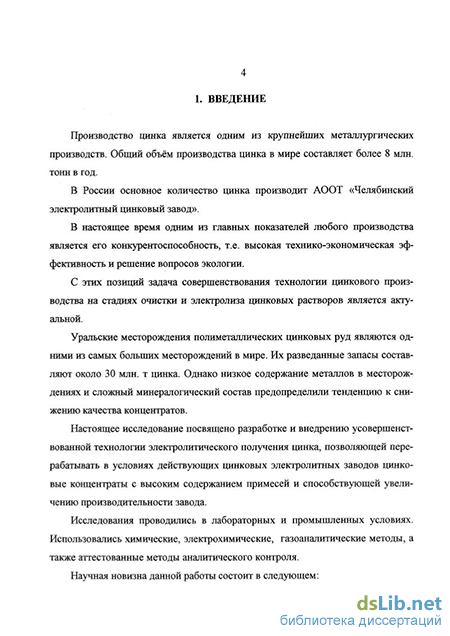 4

1. ВВЕДЕНИЕ

Производство цинка является одним из крупнейших металлургических производств. Общий объём производства цинка в мире составляет более 8 млн. тонн в год.

В России основное количество цинка производит АООТ «Челябинский электролитный цинковый завод».

В настоящее время одним из главных показателей любого производства является его конкурентоспособность, т.е. высокая технико-экономическая эффективность и решение вопросов экологии.

С этих позиций задача совершенствования технологии цинкового производства на стадиях очистки и электролиза цинковых растворов является актуальной.

Уральские месторождения полиметаллических цинковых руд являются одними из самых больших месторождений в мире. Их разведанные запасы составляют около 30 млн. т цинка. Однако низкое содержание металлов в месторождениях и сложный минералогический состав предопределили тенденцию к снижению качества концентратов.

Настоящее исследование посвящено разработке и внедрению усовершенствованной технологии электролитического получения цинка, позволяющей перерабатывать в условиях действующих цинковых электролитных заводов цинковые концентраты с высоким содержанием примесей и способствующей увеличению производительности завода.

Исследования проводились в лабораторных и промышленных условиях. Использовались химические, электрохимические, газоаналитические методы, а также аттестованные методы аналитического контроля.

Научная новизна данной работы состоит в следующем:

dsLib.net
библиотека диссертаций